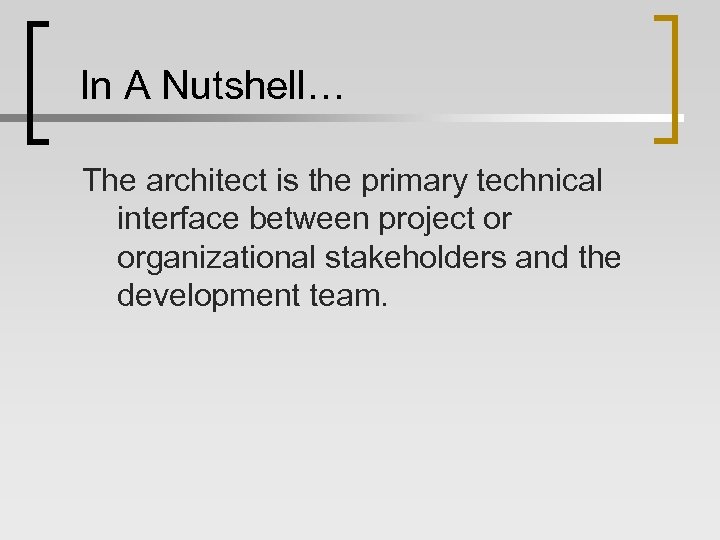 In A Nutshell…

The architect is the primary technical interface between project or organizational stakeholders and the development team.